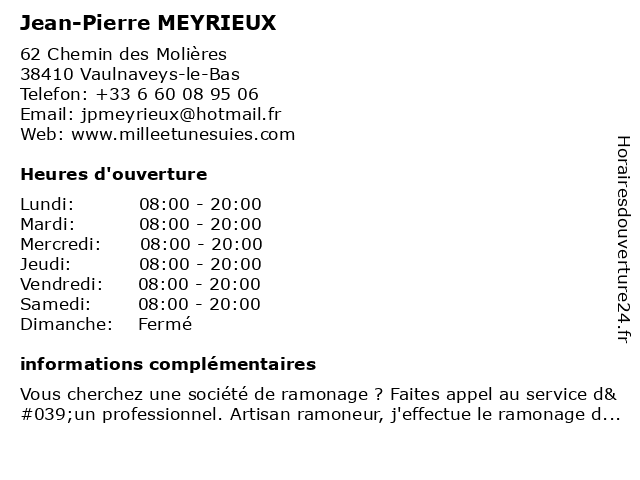 Jean-Pierre MEYRIEUX

62 Chemin des Molières
38410 Vaulnaveys-le-Bas
Telefon: +33 6 60 08 95 06
Email: jpmeyrieux@hotmail.fr
Web: www.milleetunesuies.com

Heures d'ouverture

| | |
|---|---|
| Lundi: | 08:00 - 20:00 |
| Mardi: | 08:00 - 20:00 |
| Mercredi: | 08:00 - 20:00 |
| Jeudi: | 08:00 - 20:00 |
| Vendredi: | 08:00 - 20:00 |
| Samedi: | 08:00 - 20:00 |
| Dimanche: | Fermé |

informations complémentaires

Vous cherchez une société de ramonage ? Faites appel au service d&#039;un professionnel. Artisan ramoneur, j'effectue le ramonage d...

Horairesdouverture24.fr